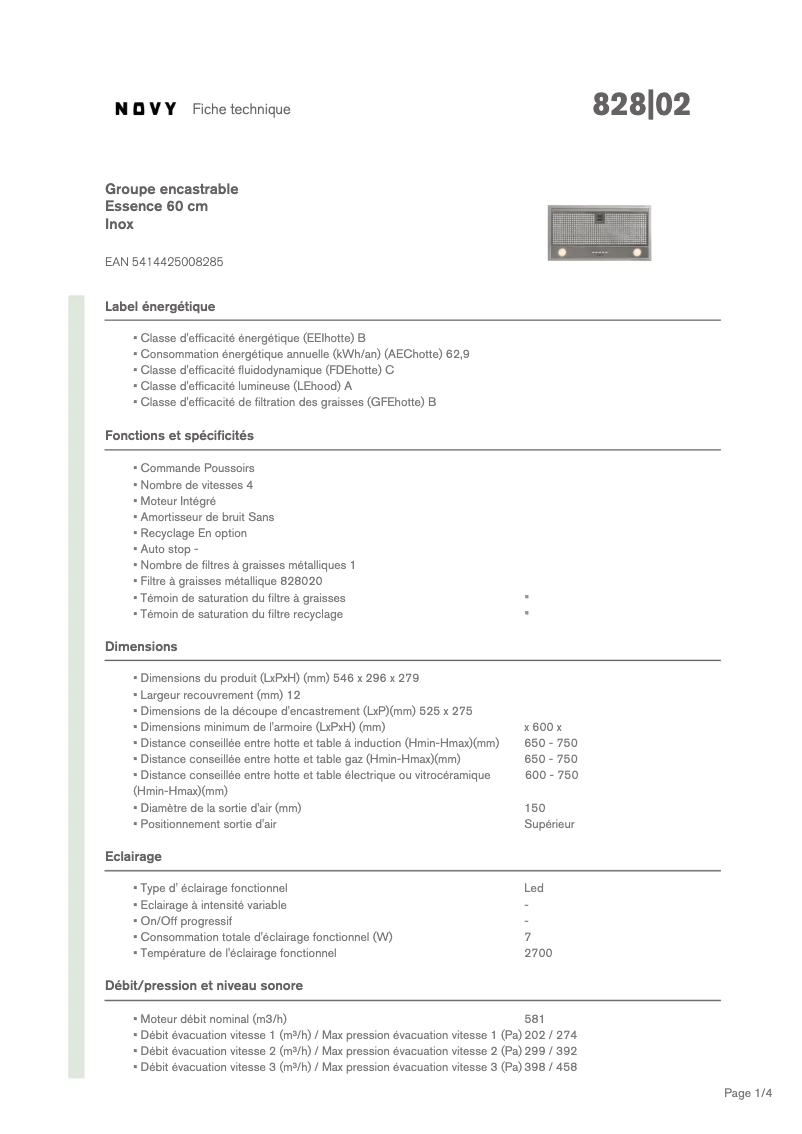 NOVY Fiche technique

828|02

Groupe encastrable
Essence 60 cm
Inox

EAN 5414425008285

Label énergétique

▪ Classe d'efficacité énergétique (EEIhotte) B
▪ Consommation énergétique annuelle (kWh/an) (AEChotte) 62,9
▪ Classe d'efficacité fluidodynamique (FDEhotte) C
▪ Classe d'efficacité lumineuse (LEhood) A
▪ Classe d'efficacité de filtration des graisses (GFEhotte) B

Fonctions et spécificités

▪ Commande Poussoirs
▪ Nombre de vitesses 4
▪ Moteur Intégré
▪ Amortisseur de bruit Sans
▪ Recyclage En option
▪ Auto stop -
▪ Nombre de filtres à graisses métalliques 1
▪ Filtre à graisses métallique 828020
▪ Témoin de saturation du filtre à graisses ▪
▪ Témoin de saturation du filtre recyclage ▪

Dimensions

▪ Dimensions du produit (LxPxH) (mm) 546 x 296 x 279
▪ Largeur recouvrement (mm) 12
▪ Dimensions de la découpe d'encastrement (LxP)(mm) 525 x 275
▪ Dimensions minimum de l'armoire (LxPxH) (mm) x 600 x
▪ Distance conseillée entre hotte et table à induction (Hmin-Hmax)(mm) 650 - 750
▪ Distance conseillée entre hotte et table gaz (Hmin-Hmax)(mm) 650 - 750
▪ Distance conseillée entre hotte et table électrique ou vitrocéramique (Hmin-Hmax)(mm) 600 - 750
▪ Diamètre de la sortie d'air (mm) 150
▪ Positionnement sortie d'air Supérieur

Eclairage

▪ Type d' éclairage fonctionnel Led
▪ Eclairage à intensité variable -
▪ On/Off progressif -
▪ Consommation totale d'éclairage fonctionnel (W) 7
▪ Température de l'éclairage fonctionnel 2700

Débit/pression et niveau sonore

▪ Moteur débit nominal (m3/h) 581
▪ Débit évacuation vitesse 1 (m³/h) / Max pression évacuation vitesse 1 (Pa) 202 / 274
▪ Débit évacuation vitesse 2 (m³/h) / Max pression évacuation vitesse 2 (Pa) 299 / 392
▪ Débit évacuation vitesse 3 (m³/h) / Max pression évacuation vitesse 3 (Pa) 398 / 458

Page 1/4